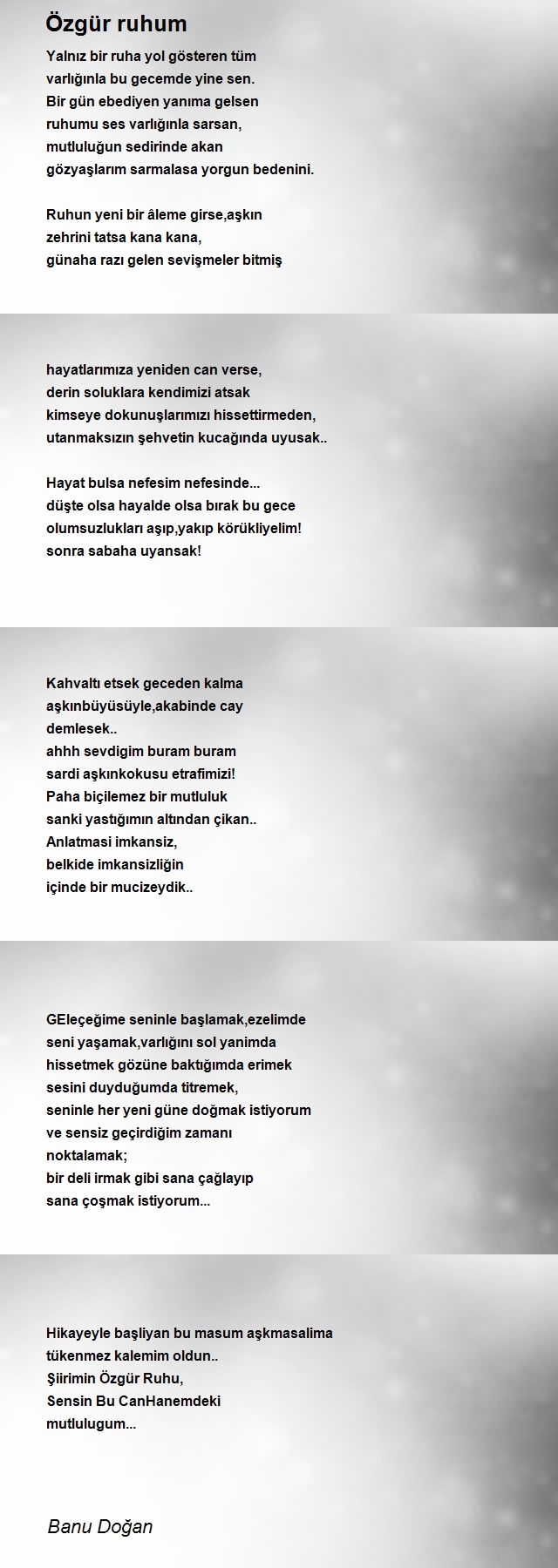 Özgür ruhum

Yalnız bir ruha yol gösteren tüm
varlığınla bu gecemde yine sen.
Bir gün ebediyen yanıma gelsen
ruhumu ses varlığınla sarsan,
mutluluğun sedirinde akan
gözyaşlarım sarmalasa yorgun bedenini.

Ruhun yeni bir âleme girse,aşkın
zehrini tatsa kana kana,
günaha razı gelen sevişmeler bitmiş

hayatlarımıza yeniden can verse,
derin soluklara kendimizi atsak
kimseye dokunuşlarımızı hissettirmeden,
utanmaksızın şehvetin kucağında uyusak..

Hayat bulsa nefesim nefesinde...
düşte olsa hayalde olsa bırak bu gece
olumsuzlukları aşıp,yakıp körükliyelim!
sonra sabaha uyansak!

Kahvaltı etsek geceden kalma
aşkınbüyüsüyle,akabinde cay
demlesek..
ahhh sevdigim buram buram
sardi aşkınkokusu etrafimizi!
Paha biçilemez bir mutluluk
sanki yastığımın altından çikan..
Anlatmasi imkansiz,
belkide imkansizliğin
içinde bir mucizeydik..

GEleçeğime seninle başlamak,ezelimde
seni yaşamak,varlığını sol yanimda
hissetmek gözüne baktığımda erimek
sesini duyduğumda titremek,
seninle her yeni güne doğmak istiyorum
ve sensiz geçirdiğim zamanı
noktalamak;
bir deli irmak gibi sana çağlayıp
sana çoşmak istiyorum...

Hikayeyle başliyan bu masum aşkmasalima
tükenmez kalemim oldun..
Şiirimin Özgür Ruhu,
Sensin Bu CanHanemdeki
mutlulugum...

Banu Doğan